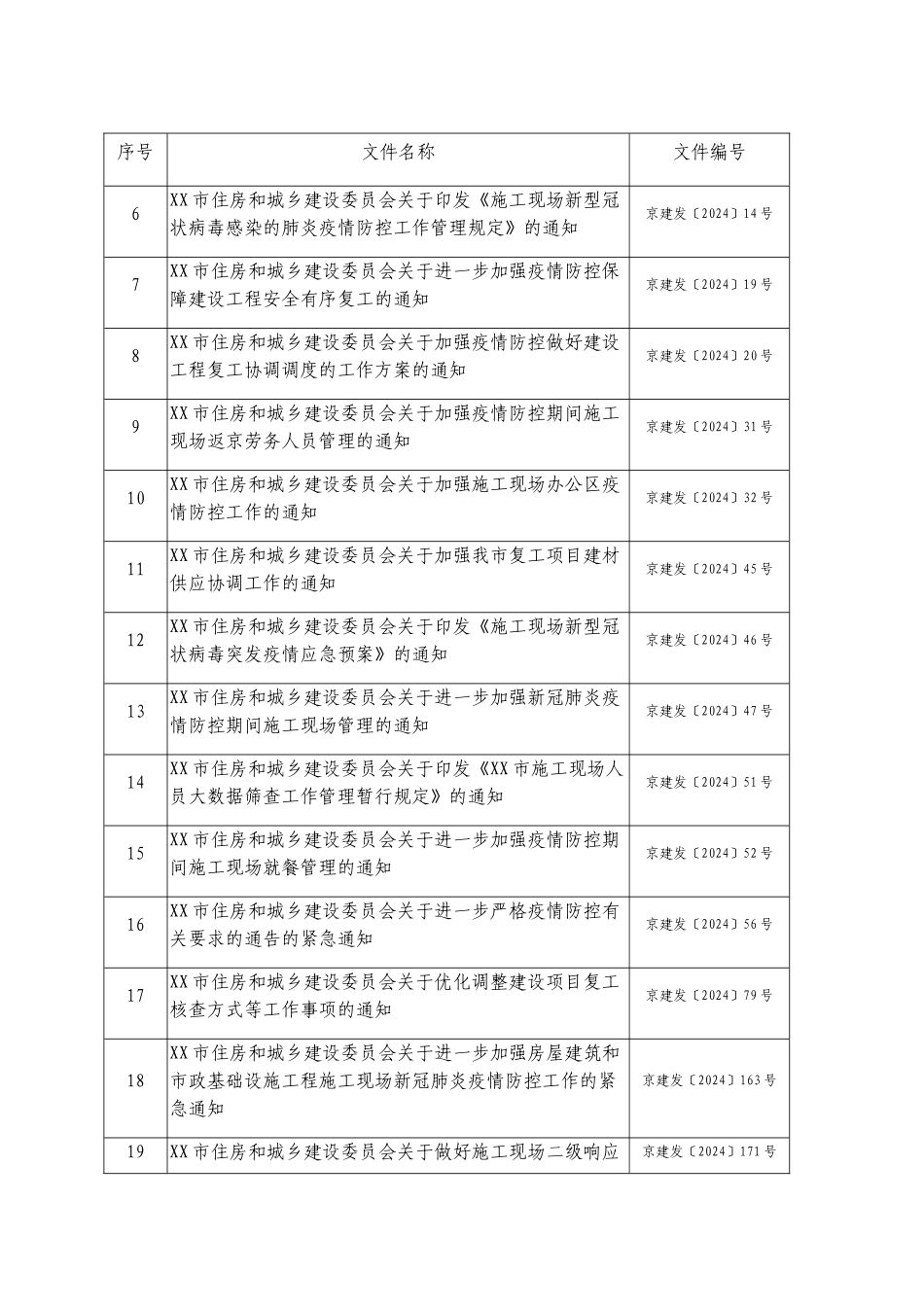 | 序号 | 文件名称 | 文件编号 |
|---|---|---|
| 6 | XX市住房和城乡建设委员会关于印发《施工现场新型冠状病毒感染的肺炎疫情防控工作管理规定》的通知 | 京建发〔2024〕14号 |
| 7 | XX市住房和城乡建设委员会关于进一步加强疫情防控保障建设工程安全有序复工的通知 | 京建发〔2024〕19号 |
| 8 | XX市住房和城乡建设委员会关于加强疫情防控做好建设工程复工协调调度的工作方案的通知 | 京建发〔2024〕20号 |
| 9 | XX市住房和城乡建设委员会关于加强疫情防控期间施工现场返京劳务人员管理的通知 | 京建发〔2024〕31号 |
| 10 | XX市住房和城乡建设委员会关于加强施工现场办公区疫情防控工作的通知 | 京建发〔2024〕32号 |
| 11 | XX市住房和城乡建设委员会关于加强我市复工项目建材供应协调工作的通知 | 京建发〔2024〕45号 |
| 12 | XX市住房和城乡建设委员会关于印发《施工现场新型冠状病毒突发疫情应急预案》的通知 | 京建发〔2024〕46号 |
| 13 | XX市住房和城乡建设委员会关于进一步加强新冠肺炎疫情防控期间施工现场管理的通知 | 京建发〔2024〕47号 |
| 14 | XX市住房和城乡建设委员会关于印发《XX市施工现场人员大数据筛查工作管理暂行规定》的通知 | 京建发〔2024〕51号 |
| 15 | XX市住房和城乡建设委员会关于进一步加强疫情防控期间施工现场就餐管理的通知 | 京建发〔2024〕52号 |
| 16 | XX市住房和城乡建设委员会关于进一步严格疫情防控有关要求的通告的紧急通知 | 京建发〔2024〕56号 |
| 17 | XX市住房和城乡建设委员会关于优化调整建设项目复工核查方式等工作事项的通知 | 京建发〔2024〕79号 |
| 18 | XX市住房和城乡建设委员会关于进一步加强房屋建筑和市政基础设施工程施工现场新冠肺炎疫情防控工作的紧急通知 | 京建发〔2024〕163号 |
| 19 | XX市住房和城乡建设委员会关于做好施工现场二级响应 | 京建发〔2024〕171号 |